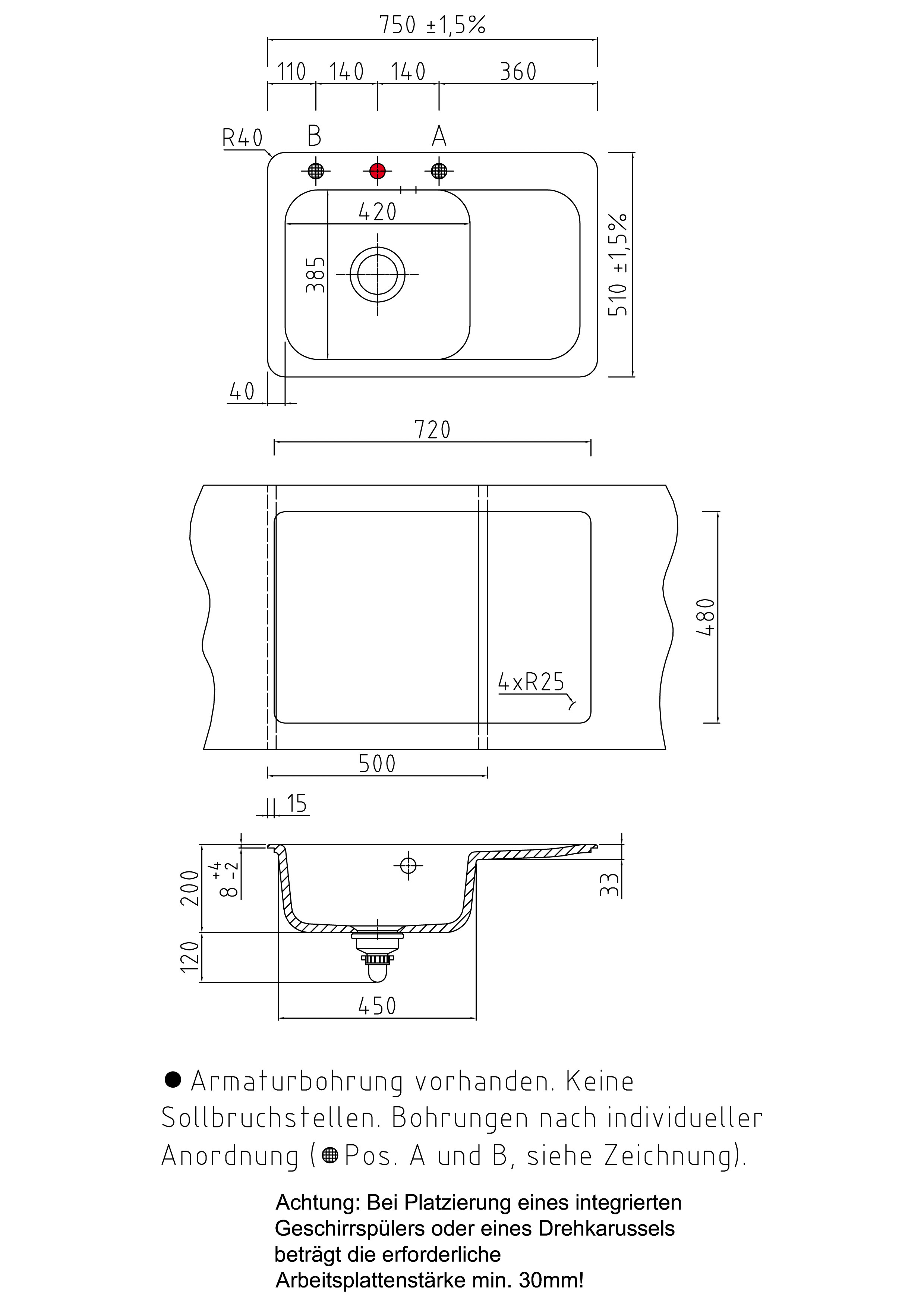 750 ±1,5%

110 140 140 360

R40 B A

420

385

510 ±1,5%

40

720

480

4xR25

500

15

200

$8^{+4}_{-2}$

33

120

450

● Armaturbohrung vorhanden. Keine Sollbruchstellen. Bohrungen nach individueller Anordnung (Pos. A und B, siehe Zeichnung).

Achtung: Bei Platzierung eines integrierten Geschirrspülers oder eines Drehkarussels beträgt die erforderliche Arbeitsplattenstärke min. 30mm!